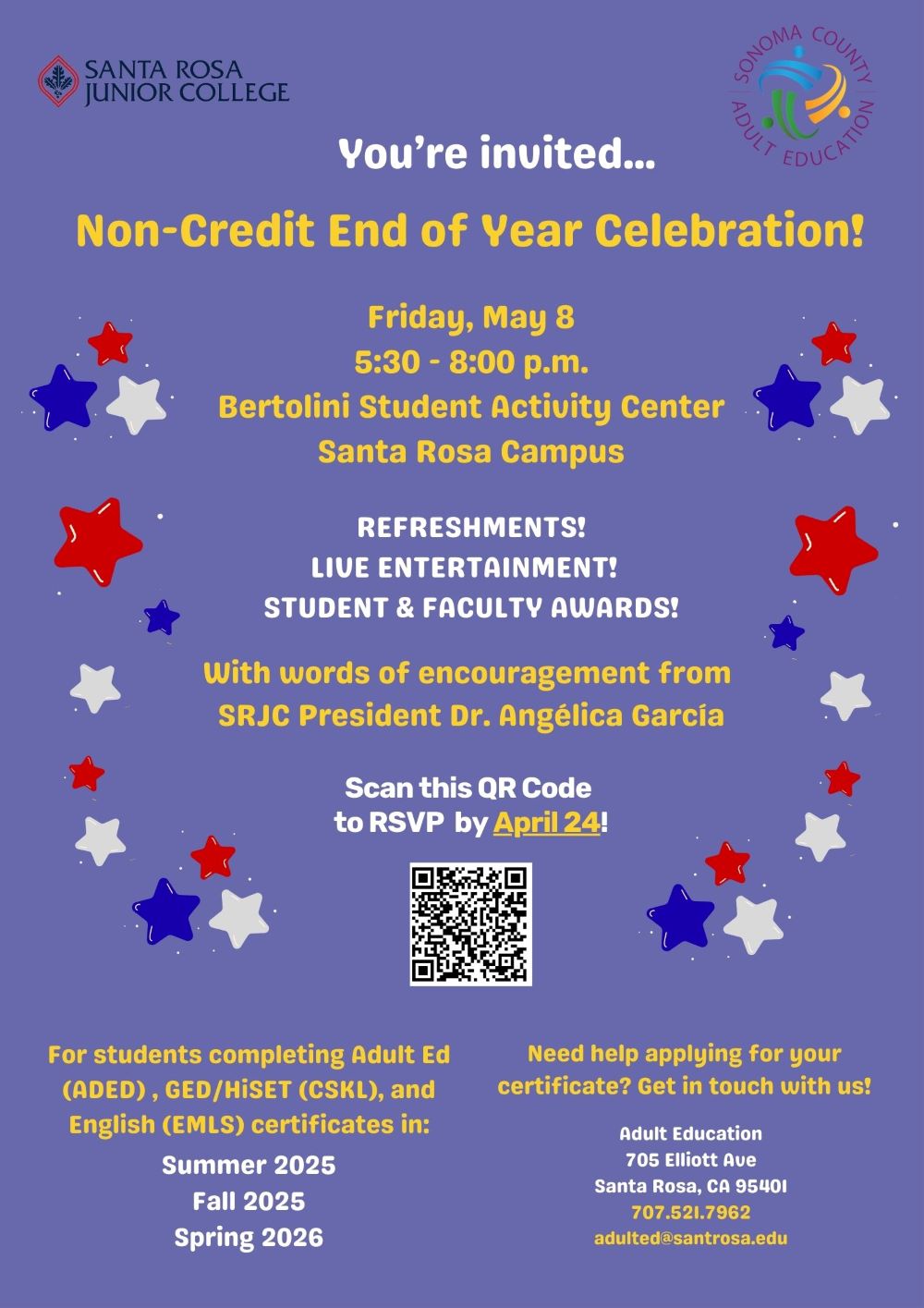 SANTA ROSA JUNIOR COLLEGE

SONOMA COUNTY ADULT EDUCATION

You're invited...

Non-Credit End of Year Celebration!

Friday, May 8
5:30 - 8:00 p.m.
Bertolini Student Activity Center
Santa Rosa Campus

REFRESHMENTS!
LIVE ENTERTAINMENT!
STUDENT & FACULTY AWARDS!

With words of encouragement from SRJC President Dr. Angélica García

Scan this QR Code to RSVP by April 24!

For students completing Adult Ed (ADED) , GED/HiSET (CSKL), and English (EMLS) certificates in:
Summer 2025
Fall 2025
Spring 2026

Need help applying for your certificate? Get in touch with us!

Adult Education
705 Elliott Ave
Santa Rosa, CA 95401
707.521.7962
adulted@santrosa.edu